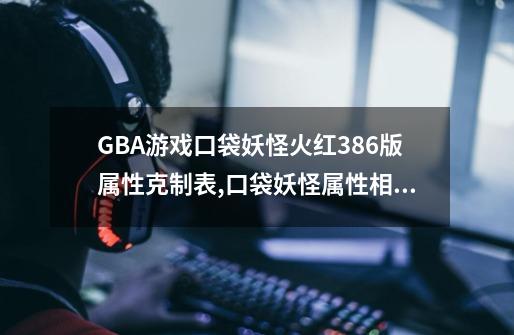 GBA游戏口袋妖怪火红386版属性克制表,口袋妖怪属性相...